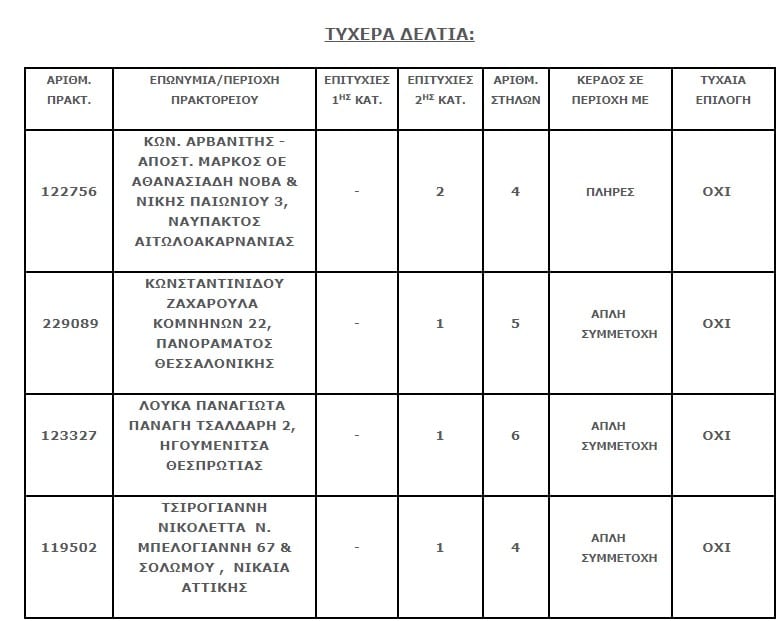 ΤΥΧΕΡΑ ΔΕΛΤΙΑ:

| ΑΡΙΘΜ. ΠΡΑΚΤ. | ΕΠΩΝΥΜΙΑ/ΠΕΡΙΟΧΗ ΠΡΑΚΤΟΡΕΙΟΥ | ΕΠΙΤΥΧΙΕΣ $1^{ΗΣ}$ ΚΑΤ. | ΕΠΙΤΥΧΙΕΣ $2^{ΗΣ}$ ΚΑΤ. | ΑΡΙΘΜ. ΣΤΗΛΩΝ | ΚΕΡΔΟΣ ΣΕ ΠΕΡΙΟΧΗ ΜΕ | ΤΥΧΑΙΑ ΕΠΙΛΟΓΗ |
|---|---|---|---|---|---|---|
| 122756 | ΚΩΝ. ΑΡΒΑΝΙΤΗΣ - ΑΠΟΣΤ. ΜΑΡΚΟΣ ΟΕ ΑΘΑΝΑΣΙΑΔΗ ΝΟΒΑ & ΝΙΚΗΣ ΠΑΙΩΝΙΟΥ 3, ΝΑΥΠΑΚΤΟΣ ΑΙΤΩΛΟΑΚΑΡΝΑΝΙΑΣ | - | 2 | 4 | ΠΛΗΡΕΣ | ΟΧΙ |
| 229089 | ΚΩΝΣΤΑΝΤΙΝΙΔΟΥ ΖΑΧΑΡΟΥΛΑ ΚΟΜΝΗΝΩΝ 22, ΠΑΝΟΡΑΜΑΤΟΣ ΘΕΣΣΑΛΟΝΙΚΗΣ | - | 1 | 5 | ΑΠΛΗ ΣΥΜΜΕΤΟΧΗ | ΟΧΙ |
| 123327 | ΛΟΥΚΑ ΠΑΝΑΓΙΩΤΑ ΠΑΝΑΓΗ ΤΣΑΛΔΑΡΗ 2, ΗΓΟΥΜΕΝΙΤΣΑ ΘΕΣΠΡΩΤΙΑΣ | - | 1 | 6 | ΑΠΛΗ ΣΥΜΜΕΤΟΧΗ | ΟΧΙ |
| 119502 | ΤΣΙΡΟΓΙΑΝΝΗ ΝΙΚΟΛΕΤΤΑ Ν. ΜΠΕΛΟΓΙΑΝΝΗ 67 & ΣΟΛΩΜΟΥ , ΝΙΚΑΙΑ ΑΤΤΙΚΗΣ | - | 1 | 4 | ΑΠΛΗ ΣΥΜΜΕΤΟΧΗ | ΟΧΙ |